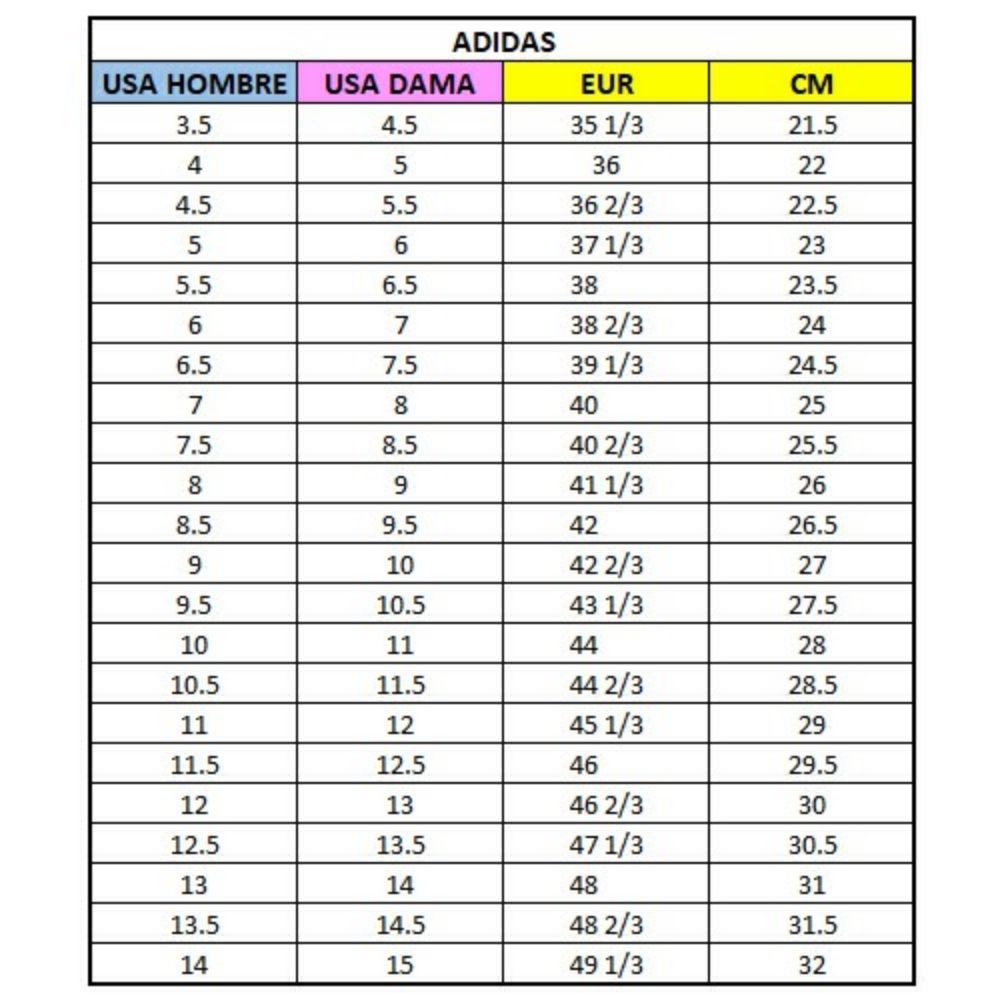 ADIDAS

| USA HOMBRE | USA DAMA | EUR | CM |
|---|---|---|---|
| 3.5 | 4.5 | 35 1/3 | 21.5 |
| 4 | 5 | 36 | 22 |
| 4.5 | 5.5 | 36 2/3 | 22.5 |
| 5 | 6 | 37 1/3 | 23 |
| 5.5 | 6.5 | 38 | 23.5 |
| 6 | 7 | 38 2/3 | 24 |
| 6.5 | 7.5 | 39 1/3 | 24.5 |
| 7 | 8 | 40 | 25 |
| 7.5 | 8.5 | 40 2/3 | 25.5 |
| 8 | 9 | 41 1/3 | 26 |
| 8.5 | 9.5 | 42 | 26.5 |
| 9 | 10 | 42 2/3 | 27 |
| 9.5 | 10.5 | 43 1/3 | 27.5 |
| 10 | 11 | 44 | 28 |
| 10.5 | 11.5 | 44 2/3 | 28.5 |
| 11 | 12 | 45 1/3 | 29 |
| 11.5 | 12.5 | 46 | 29.5 |
| 12 | 13 | 46 2/3 | 30 |
| 12.5 | 13.5 | 47 1/3 | 30.5 |
| 13 | 14 | 48 | 31 |
| 13.5 | 14.5 | 48 2/3 | 31.5 |
| 14 | 15 | 49 1/3 | 32 |